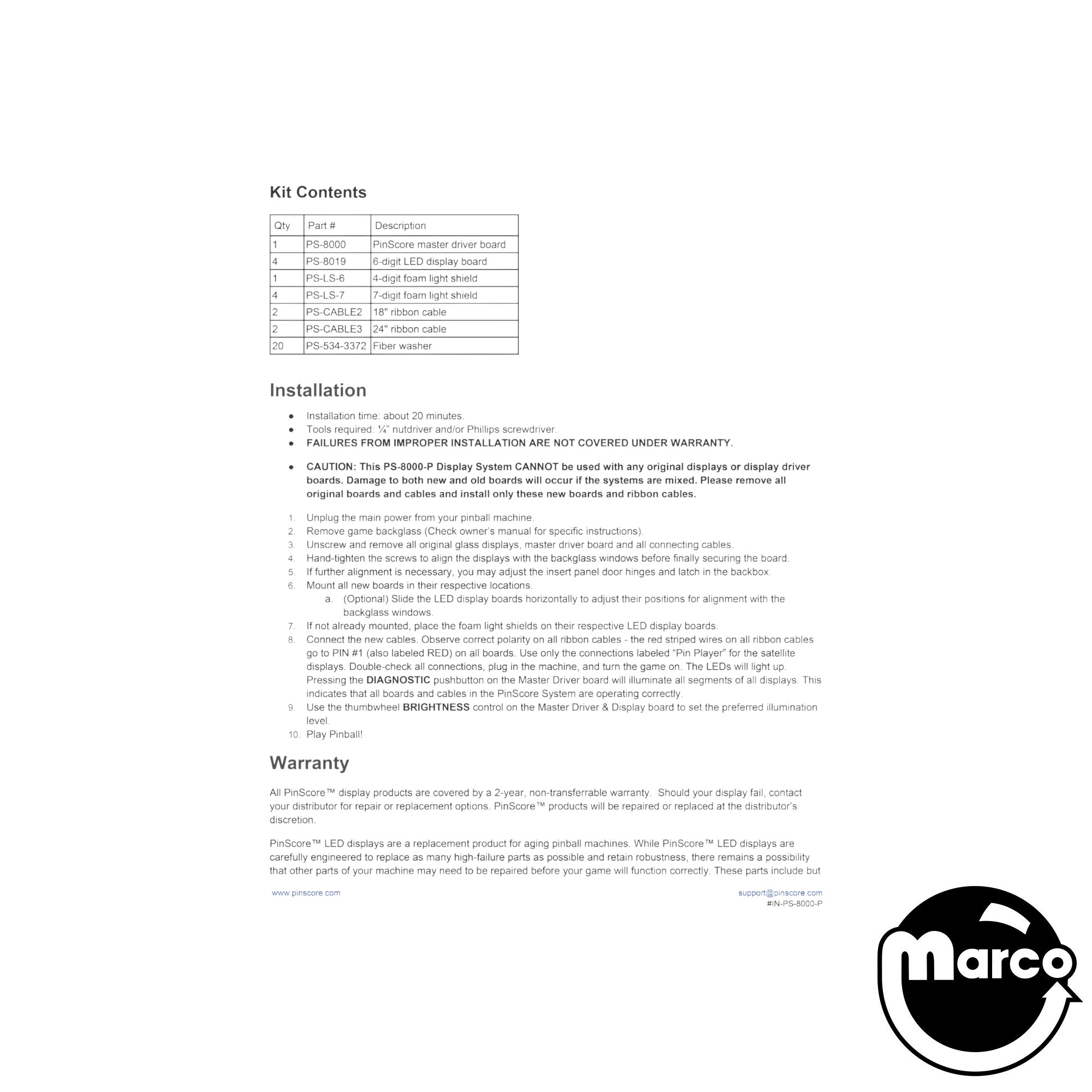 Kit Contents

| Qty | Part # | Description |
|---|---|---|
| 1 | PS-8000 | PinScore master driver board |
| 4 | PS-8019 | 6-digit LED display board |
| 1 | PS-LS-6 | 4-digit foam light shield |
| 4 | PS-LS-7 | 7-digit foam light shield |
| 2 | PS-CABLE2 | 18" ribbon cable |
| 2 | PS-CABLE3 | 24" ribbon cable |
| 20 | PS-534-3372 | Fiber washer |

Installation

• Installation time: about 20 minutes.
• Tools required: ¼" nutdriver and/or Phillips screwdriver.
• FAILURES FROM IMPROPER INSTALLATION ARE NOT COVERED UNDER WARRANTY.

• CAUTION: This PS-8000-P Display System CANNOT be used with any original displays or display driver boards. Damage to both new and old boards will occur if the systems are mixed. Please remove all original boards and cables and install only these new boards and ribbon cables.

1. Unplug the main power from your pinball machine.
2. Remove game backglass (Check owner's manual for specific instructions).
3. Unscrew and remove all original glass displays, master driver board and all connecting cables.
4. Hand-tighten the screws to align the displays with the backglass windows before finally securing the board.
5. If further alignment is necessary, you may adjust the insert panel door hinges and latch in the backbox.
6. Mount all new boards in their respective locations.
a. (Optional) Slide the LED display boards horizontally to adjust their positions for alignment with the backglass windows.
7. If not already mounted, place the foam light shields on their respective LED display boards.
8. Connect the new cables. Observe correct polarity on all ribbon cables - the red striped wires on all ribbon cables go to PIN #1 (also labeled RED) on all boards. Use only the connections labeled "Pin Player" for the satellite displays. Double-check all connections, plug in the machine, and turn the game on. The LEDs will light up. Pressing the DIAGNOSTIC pushbutton on the Master Driver board will illuminate all segments of all displays. This indicates that all boards and cables in the PinScore System are operating correctly.
9. Use the thumbwheel BRIGHTNESS control on the Master Driver & Display board to set the preferred illumination level.
10. Play Pinball!

Warranty

All PinScore™ display products are covered by a 2-year, non-transferrable warranty. Should your display fail, contact your distributor for repair or replacement options. PinScore™ products will be repaired or replaced at the distributor's discretion.

PinScore™ LED displays are a replacement product for aging pinball machines. While PinScore™ LED displays are carefully engineered to replace as many high-failure parts as possible and retain robustness, there remains a possibility that other parts of your machine may need to be repaired before your game will function correctly. These parts include but

www.pinscore.com
support@pinscore.com
#IN-PS-8000-P

marco